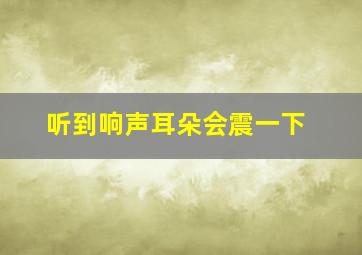 听到响声耳朵会震一下